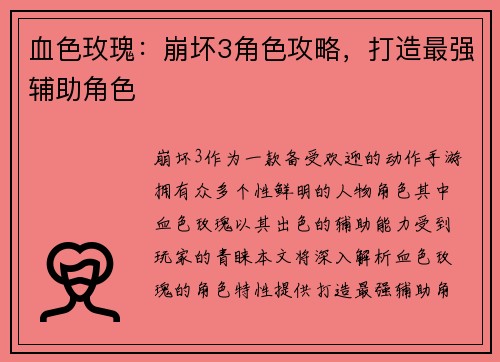 血色玫瑰：崩坏3角色攻略，打造最强辅助角色

崩坏3作为一款备受欢迎的动作手游拥有众多个性鲜明的人物角色其中血色玫瑰以其出色的辅助能力受到玩家的青睐本文将深入解析血色玫瑰的角色特性提供打造最强辅助角